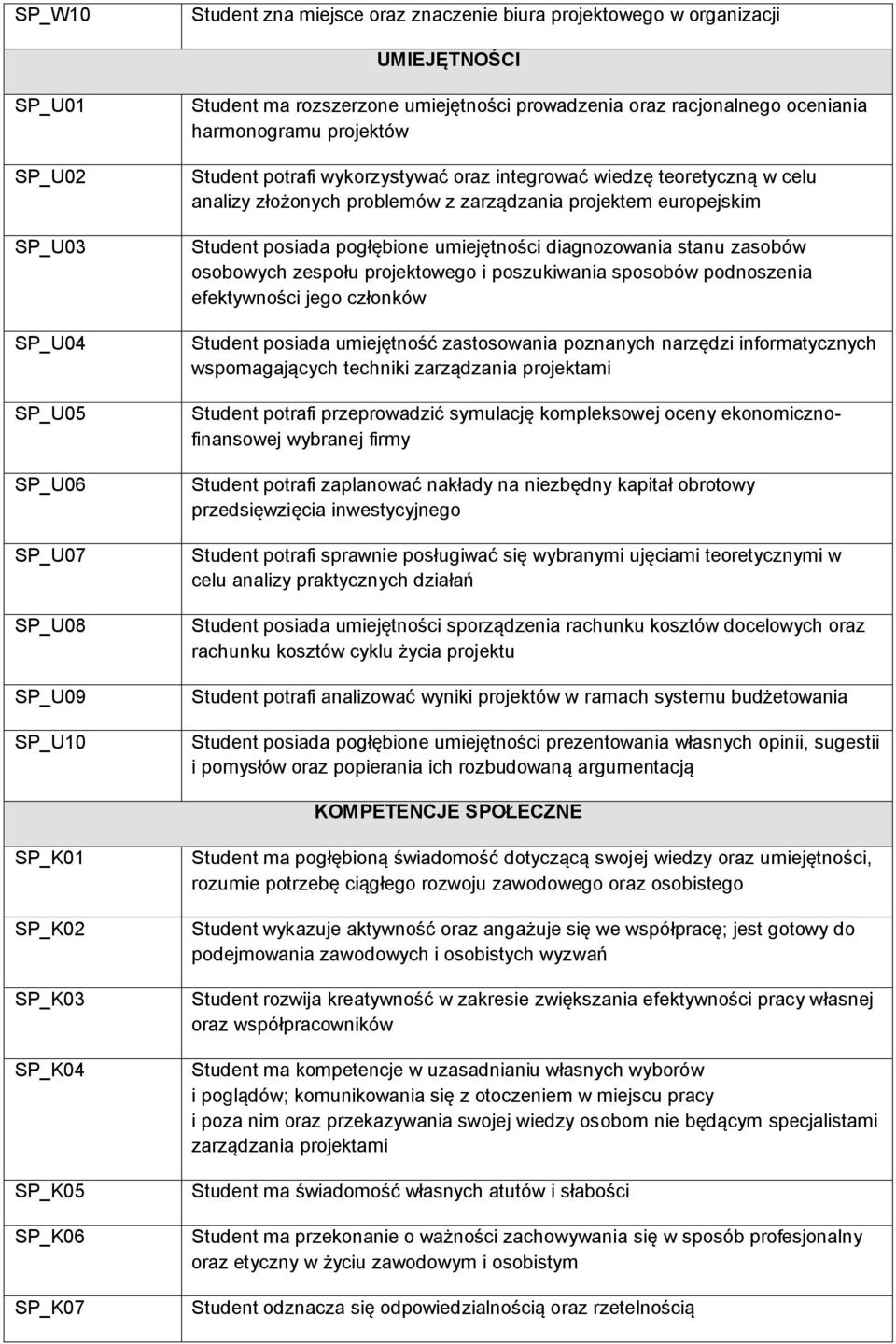 | SP_W10 | Student zna miejsce oraz znaczenie biura projektowego w organizacji |
|---|---|
| | UMIEJĘTNOŚCI |
| SP_U01 | Student ma rozszerzone umiejętności prowadzenia oraz racjonalnego oceniania harmonogramu projektów |
| SP_U02 | Student potrafi wykorzystywać oraz integrować wiedzę teoretyczną w celu analizy złożonych problemów z zarządzania projektem europejskim |
| SP_U03 | Student posiada pogłębione umiejętności diagnozowania stanu zasobów osobowych zespołu projektowego i poszukiwania sposobów podnoszenia efektywności jego członków |
| SP_U04 | Student posiada umiejętność zastosowania poznanych narzędzi informatycznych wspomagających techniki zarządzania projektami |
| SP_U05 | Student potrafi przeprowadzić symulację kompleksowej oceny ekonomiczno-finansowej wybranej firmy |
| SP_U06 | Student potrafi zaplanować nakłady na niezbędny kapitał obrotowy przedsięwzięcia inwestycyjnego |
| SP_U07 | Student potrafi sprawnie posługiwać się wybranymi ujęciami teoretycznymi w celu analizy praktycznych działań |
| SP_U08 | Student posiada umiejętności sporządzenia rachunku kosztów docelowych oraz rachunku kosztów cyklu życia projektu |
| SP_U09 | Student potrafi analizować wyniki projektów w ramach systemu budżetowania |
| SP_U10 | Student posiada pogłębione umiejętności prezentowania własnych opinii, sugestii i pomysłów oraz popierania ich rozbudowaną argumentacją |
| | KOMPETENCJE SPOŁECZNE |
| SP_K01 | Student ma pogłębioną świadomość dotyczącą swojej wiedzy oraz umiejętności, rozumie potrzebę ciągłego rozwoju zawodowego oraz osobistego |
| SP_K02 | Student wykazuje aktywność oraz angażuje się we współpracę; jest gotowy do podejmowania zawodowych i osobistych wyzwań |
| SP_K03 | Student rozwija kreatywność w zakresie zwiększania efektywności pracy własnej oraz współpracowników |
| SP_K04 | Student ma kompetencje w uzasadnianiu własnych wyborów i poglądów; komunikowania się z otoczeniem w miejscu pracy i poza nim oraz przekazywania swojej wiedzy osobom nie będącym specjalistami zarządzania projektami |
| SP_K05 | Student ma świadomość własnych atutów i słabości |
| SP_K06 | Student ma przekonanie o ważności zachowywania się w sposób profesjonalny oraz etyczny w życiu zawodowym i osobistym |
| SP_K07 | Student odznacza się odpowiedzialnością oraz rzetelnością |